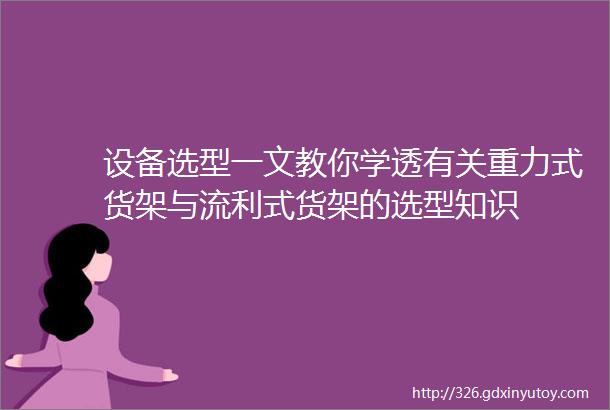 设备选型一文教你学透有关重力式货架与流利式货架的选型知识

http://326.gdxinyutoy.com